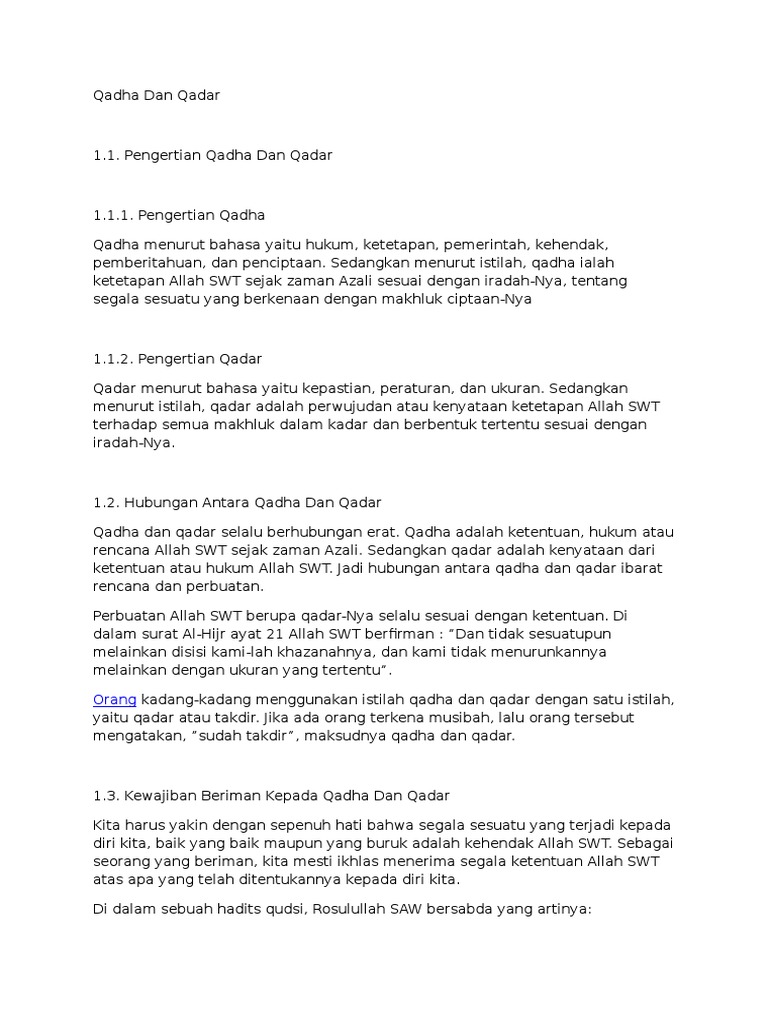 Qadha Dan Qadar

1.1. Pengertian Qadha Dan Qadar

1.1.1. Pengertian Qadha

Qadha menurut bahasa yaitu hukum, ketetapan, pemerintah, kehendak, pemberitahuan, dan penciptaan. Sedangkan menurut istilah, qadha ialah ketetapan Allah SWT sejak zaman Azali sesuai dengan iradah-Nya, tentang segala sesuatu yang berkenaan dengan makhluk ciptaan-Nya

1.1.2. Pengertian Qadar

Qadar menurut bahasa yaitu kepastian, peraturan, dan ukuran. Sedangkan menurut istilah, qadar adalah perwujudan atau kenyataan ketetapan Allah SWT terhadap semua makhluk dalam kadar dan berbentuk tertentu sesuai dengan iradah-Nya.

1.2. Hubungan Antara Qadha Dan Qadar

Qadha dan qadar selalu berhubungan erat. Qadha adalah ketentuan, hukum atau rencana Allah SWT sejak zaman Azali. Sedangkan qadar adalah kenyataan dari ketentuan atau hukum Allah SWT. Jadi hubungan antara qadha dan qadar ibarat rencana dan perbuatan.

Perbuatan Allah SWT berupa qadar-Nya selalu sesuai dengan ketentuan. Di dalam surat Al-Hijr ayat 21 Allah SWT berfirman : "Dan tidak sesuatupun melainkan disisi kami-lah khazanahnya, dan kami tidak menurunkannya melainkan dengan ukuran yang tertentu".

Orang kadang-kadang menggunakan istilah qadha dan qadar dengan satu istilah, yaitu qadar atau takdir. Jika ada orang terkena musibah, lalu orang tersebut mengatakan, "sudah takdir", maksudnya qadha dan qadar.

1.3. Kewajiban Beriman Kepada Qadha Dan Qadar

Kita harus yakin dengan sepenuh hati bahwa segala sesuatu yang terjadi kepada diri kita, baik yang baik maupun yang buruk adalah kehendak Allah SWT. Sebagai seorang yang beriman, kita mesti ikhlas menerima segala ketentuan Allah SWT atas apa yang telah ditentukannya kepada diri kita.

Di dalam sebuah hadits qudsi, Rosulullah SAW bersabda yang artinya: